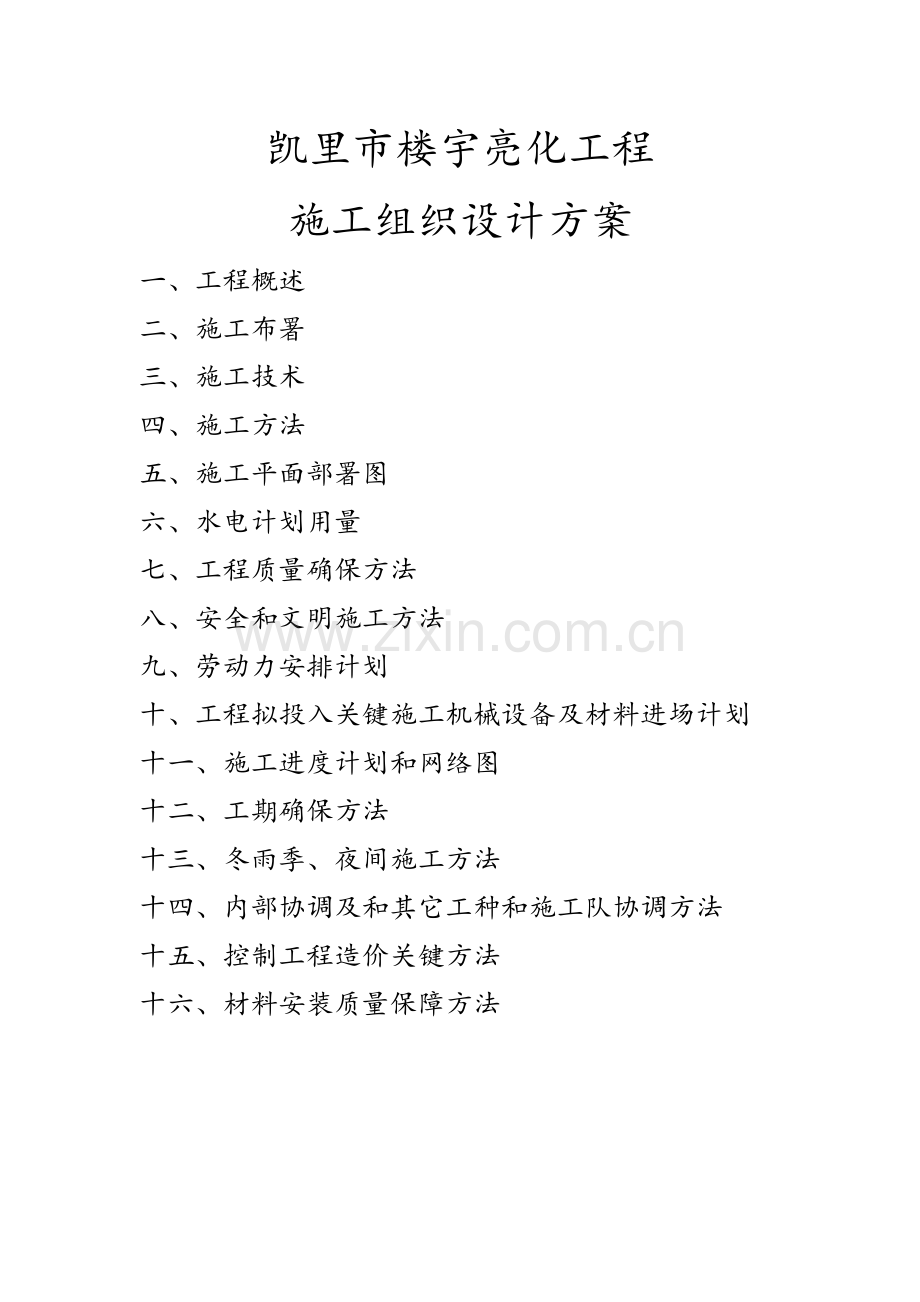 凯里市楼宇亮化工程

施工组织设计方案

一、工程概述

二、施工布署

三、施工技术

四、施工方法

五、施工平面部署图

六、水电计划用量

七、工程质量确保方法

八、安全和文明施工方法

www.zixin.com.cn

九、劳动力安排计划

十、工程拟投入关键施工机械设备及材料进场计划

十一、施工进度计划和网络图

十二、工期确保方法

十三、冬雨季、夜间施工方法

十四、内部协调及和其它工种和施工队协调方法

十五、控制工程造价关键方法

十六、材料安装质量保障方法